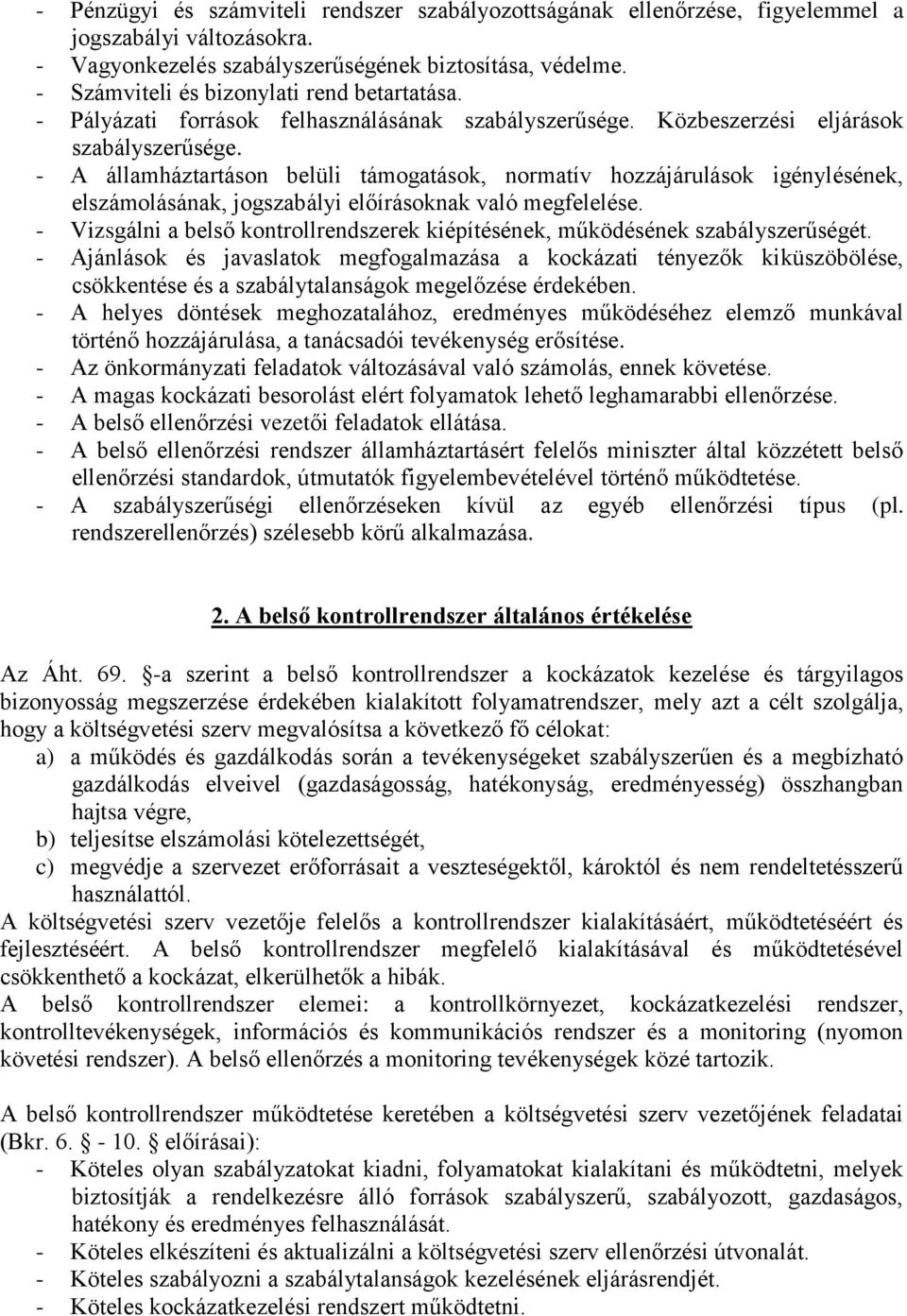 - Pénzügyi és számviteli rendszer szabályozottságának ellenőrzése, figyelemmel a jogszabályi változásokra.
- Vagyonkezelés szabályszerűségének biztosítása, védelme.
- Számviteli és bizonylati rend betartatása.
- Pályázati források felhasználásának szabályszerűsége. Közbeszerzési eljárások szabályszerűsége.
- A államháztartáson belüli támogatások, normatív hozzájárulások igénylésének, elszámolásának, jogszabályi előírásoknak való megfelelése.
- Vizsgálni a belső kontrollrendszerek kiépítésének, működésének szabályszerűségét.
- Ajánlások és javaslatok megfogalmazása a kockázati tényezők kiküszöbölése, csökkentése és a szabálytalanságok megelőzése érdekében.
- A helyes döntések meghozatalához, eredményes működéséhez elemző munkával történő hozzájárulása, a tanácsadói tevékenység erősítése.
- Az önkormányzati feladatok változásával való számolás, ennek követése.
- A magas kockázati besorolást elért folyamatok lehető leghamarabbi ellenőrzése.
- A belső ellenőrzési vezetői feladatok ellátása.
- A belső ellenőrzési rendszer államháztartásért felelős miniszter által közzétett belső ellenőrzési standardok, útmutatók figyelembevételével történő működtetése.
- A szabályszerűségi ellenőrzéseken kívül az egyéb ellenőrzési típus (pl. rendszerellenőrzés) szélesebb körű alkalmazása.

2. A belső kontrollrendszer általános értékelése

Az Áht. 69. §-a szerint a belső kontrollrendszer a kockázatok kezelése és tárgyilagos bizonyosság megszerzése érdekében kialakított folyamatrendszer, mely azt a célt szolgálja, hogy a költségvetési szerv megvalósítsa a következő fő célokat:
a) a működés és gazdálkodás során a tevékenységeket szabályszerűen és a megbízható gazdálkodás elveivel (gazdaságosság, hatékonyság, eredményesség) összhangban hajtsa végre,
b) teljesítse elszámolási kötelezettségét,
c) megvédje a szervezet erőforrásait a veszteségektől, károktól és nem rendeltetésszerű használattól.
A költségvetési szerv vezetője felelős a kontrollrendszer kialakításáért, működtetéséért és fejlesztéséért. A belső kontrollrendszer megfelelő kialakításával és működtetésével csökkenthető a kockázat, elkerülhetők a hibák.
A belső kontrollrendszer elemei: a kontrollkörnyezet, kockázatkezelési rendszer, kontrolltevékenységek, információs és kommunikációs rendszer és a monitoring (nyomon követési rendszer). A belső ellenőrzés a monitoring tevékenységek közé tartozik.

A belső kontrollrendszer működtetése keretében a költségvetési szerv vezetőjének feladatai (Bkr. 6. § - 10. § előírásai):
- Köteles olyan szabályzatokat kiadni, folyamatokat kialakítani és működtetni, melyek biztosítják a rendelkezésre álló források szabályszerű, szabályozott, gazdaságos, hatékony és eredményes felhasználását.
- Köteles elkészíteni és aktualizálni a költségvetési szerv ellenőrzési útvonalát.
- Köteles szabályozni a szabálytalanságok kezelésének eljárásrendjét.
- Köteles kockázatkezelési rendszert működtetni.